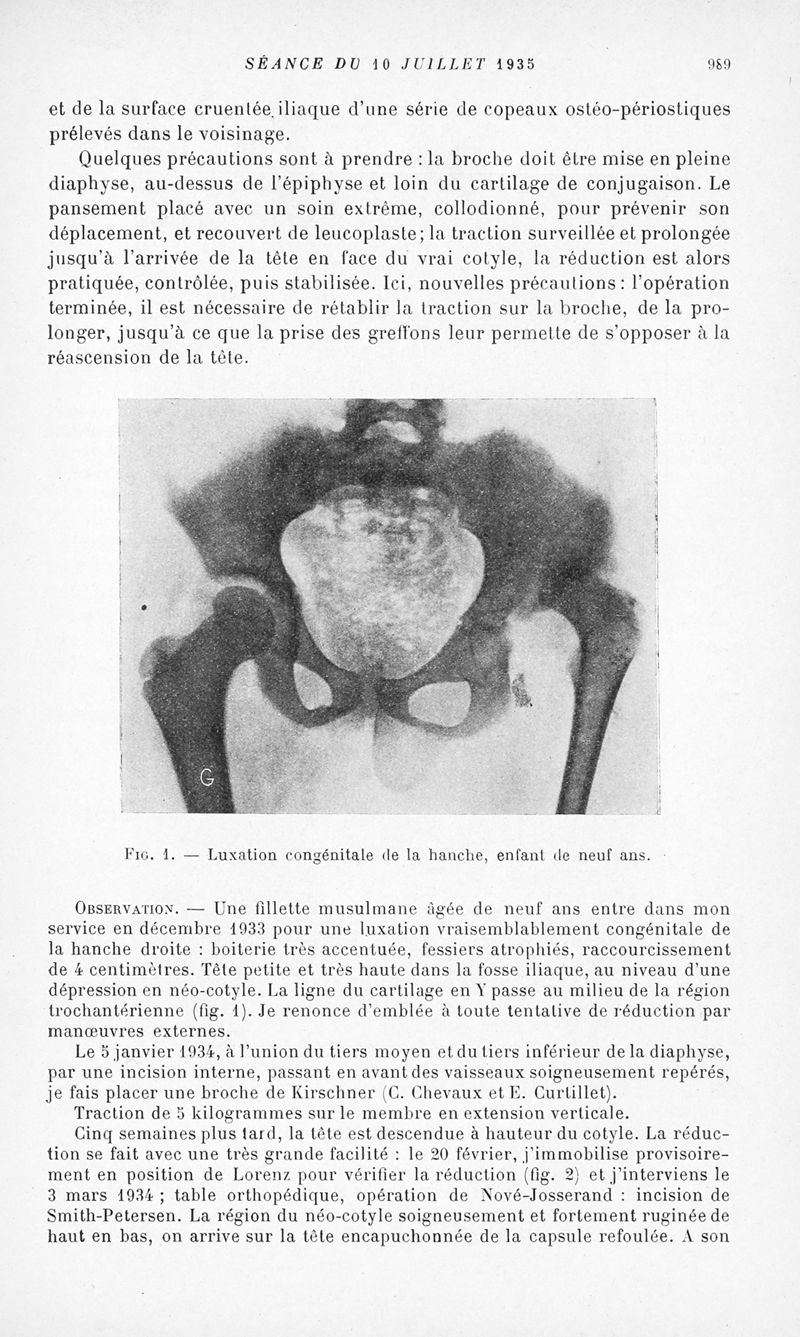 SÉANCE DU 10 JUILLET 1935 989

et de la surface cruentée iliaque d'une série de copeaux ostéo-périostiques prélevés dans le voisinage.

Quelques précautions sont à prendre : la broche doit être mise en pleine diaphyse, au-dessus de l'épiphyse et loin du cartilage de conjugaison. Le pansement placé avec un soin extrême, collodionné, pour prévenir son déplacement, et recouvert de leucoplaste ; la traction surveillée et prolongée jusqu'à l'arrivée de la tête en face du vrai cotyle, la réduction est alors pratiquée, contrôlée, puis stabilisée. Ici, nouvelles précautions : l'opération terminée, il est nécessaire de rétablir la traction sur la broche, de la prolonger, jusqu'à ce que la prise des greffons leur permette de s'opposer à la réascension de la tête.

G

Fig. 1. — Luxation congénitale de la hanche, enfant de neuf ans.

Observation. — Une fillette musulmane âgée de neuf ans entre dans mon service en décembre 1933 pour une luxation vraisemblablement congénitale de la hanche droite : boiterie très accentuée, fessiers atrophiés, raccourcissement de 4 centimètres. Tête petite et très haute dans la fosse iliaque, au niveau d'une dépression en néo-cotyle. La ligne du cartilage en Y passe au milieu de la région trochantérienne (fig. 1). Je renonce d'emblée à toute tentative de réduction par manœuvres externes.

Le 5 janvier 1934, à l'union du tiers moyen et du tiers inférieur de la diaphyse, par une incision interne, passant en avant des vaisseaux soigneusement repérés, je fais placer une broche de Kirschner (C. Chevaux et E. Curtillet).

Traction de 5 kilogrammes sur le membre en extension verticale.

Cinq semaines plus tard, la tête est descendue à hauteur du cotyle. La réduction se fait avec une très grande facilité : le 20 février, j'immobilise provisoirement en position de Lorenz pour vérifier la réduction (fig. 2) et j'interviens le 3 mars 1934 ; table orthopédique, opération de Nové-Josserand : incision de Smith-Petersen. La région du néo-cotyle soigneusement et fortement ruginée de haut en bas, on arrive sur la tête encapuchonnée de la capsule refoulée. A son